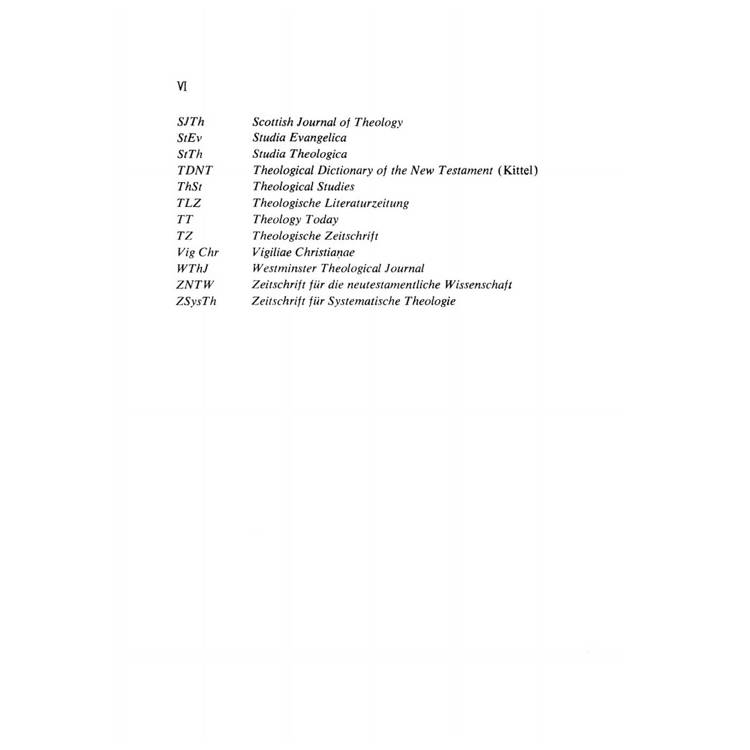 VI

| | |
|---|---|
| SJTh | Scottish Journal of Theology |
| StEv | Studia Evangelica |
| StTh | Studia Theologica |
| TDNT | Theological Dictionary of the New Testament (Kittel) |
| ThSt | Theological Studies |
| TLZ | Theologische Literaturzeitung |
| TT | Theology Today |
| TZ | Theologische Zeitschrift |
| Vig Chr | Vigiliae Christianae |
| WThJ | Westminster Theological Journal |
| ZNTW | Zeitschrift für die neutestamentliche Wissenschaft |
| ZSysTh | Zeitschrift für Systematische Theologie |